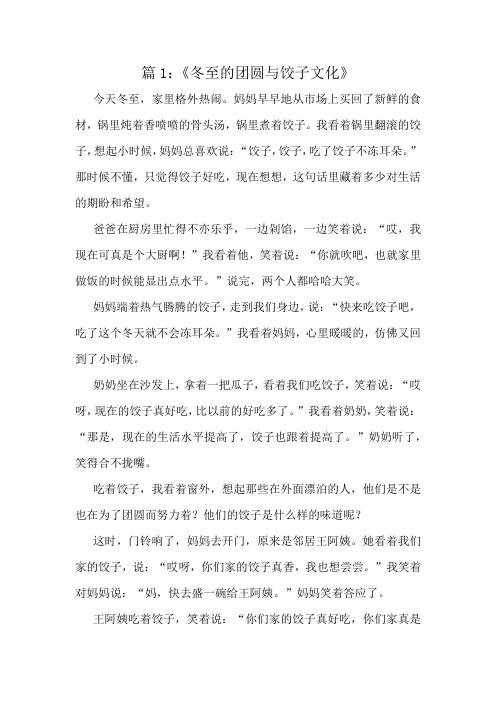 篇 1:《冬至的团圆与饺子文化》

今天冬至，家里格外热闹。妈妈早早地从市场上买回了新鲜的食材，锅里炖着香喷喷的骨头汤，锅里煮着饺子。我看着锅里翻滚的饺子，想起小时候，妈妈总喜欢说：“饺子，饺子，吃了饺子不冻耳朵。”那时候不懂，只觉得饺子好吃，现在想想，这句话里藏着多少对生活的期盼和希望。

爸爸在厨房里忙得不亦乐乎，一边剁馅，一边笑着说：“哎，我现在可真是个大厨啊！”我看着他，笑着说：“你就吹吧，也就家里做饭的时候能显出点水平。”说完，两个人都哈哈大笑。

妈妈端着热气腾腾的饺子，走到我们身边，说：“快来吃饺子吧，吃了这个冬天就不会冻耳朵。”我看着妈妈，心里暖暖的，仿佛又回到了小时候。

奶奶坐在沙发上，拿着一把瓜子，看着我们吃饺子，笑着说：“哎呀，现在的饺子真好吃，比以前的好吃多了。”我看着奶奶，笑着说：“那是，现在的生活水平提高了，饺子也跟着提高了。”奶奶听了，笑得合不拢嘴。

吃着饺子，我看着窗外，想起那些在外面漂泊的人，他们是不是也在为了团圆而努力着？他们的饺子是什么样的味道呢？

这时，门铃响了，妈妈去开门，原来是邻居王阿姨。她看着我们家的饺子，说：“哎呀，你们家的饺子真香，我也想尝尝。”我笑着对妈妈说：“妈，快去盛一碗给王阿姨。”妈妈笑着答应了。

王阿姨吃着饺子，笑着说：“你们家的饺子真好吃，你们家真是